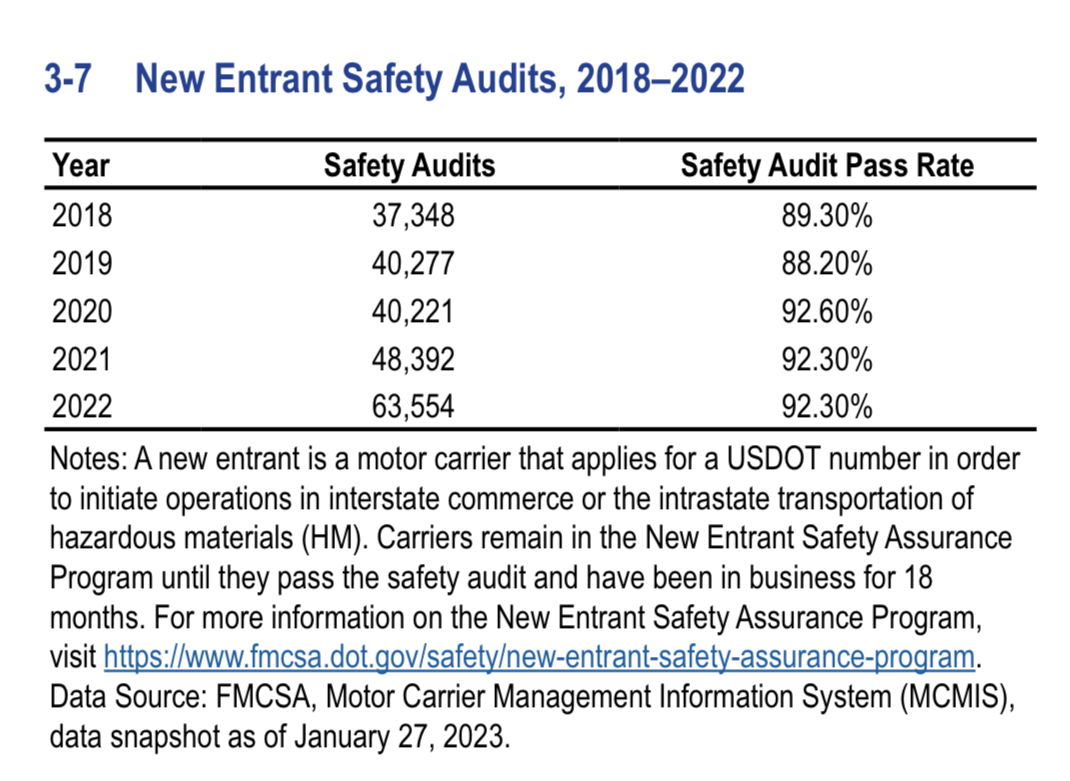 3-7 New Entrant Safety Audits, 2018–2022

| Year | Safety Audits | Safety Audit Pass Rate |
|---|---|---|
| 2018 | 37,348 | 89.30% |
| 2019 | 40,277 | 88.20% |
| 2020 | 40,221 | 92.60% |
| 2021 | 48,392 | 92.30% |
| 2022 | 63,554 | 92.30% |

Notes: A new entrant is a motor carrier that applies for a USDOT number in order to initiate operations in interstate commerce or the intrastate transportation of hazardous materials (HM). Carriers remain in the New Entrant Safety Assurance Program until they pass the safety audit and have been in business for 18 months. For more information on the New Entrant Safety Assurance Program, visit https://www.fmcsa.dot.gov/safety/new-entrant-safety-assurance-program.
Data Source: FMCSA, Motor Carrier Management Information System (MCMIS), data snapshot as of January 27, 2023.